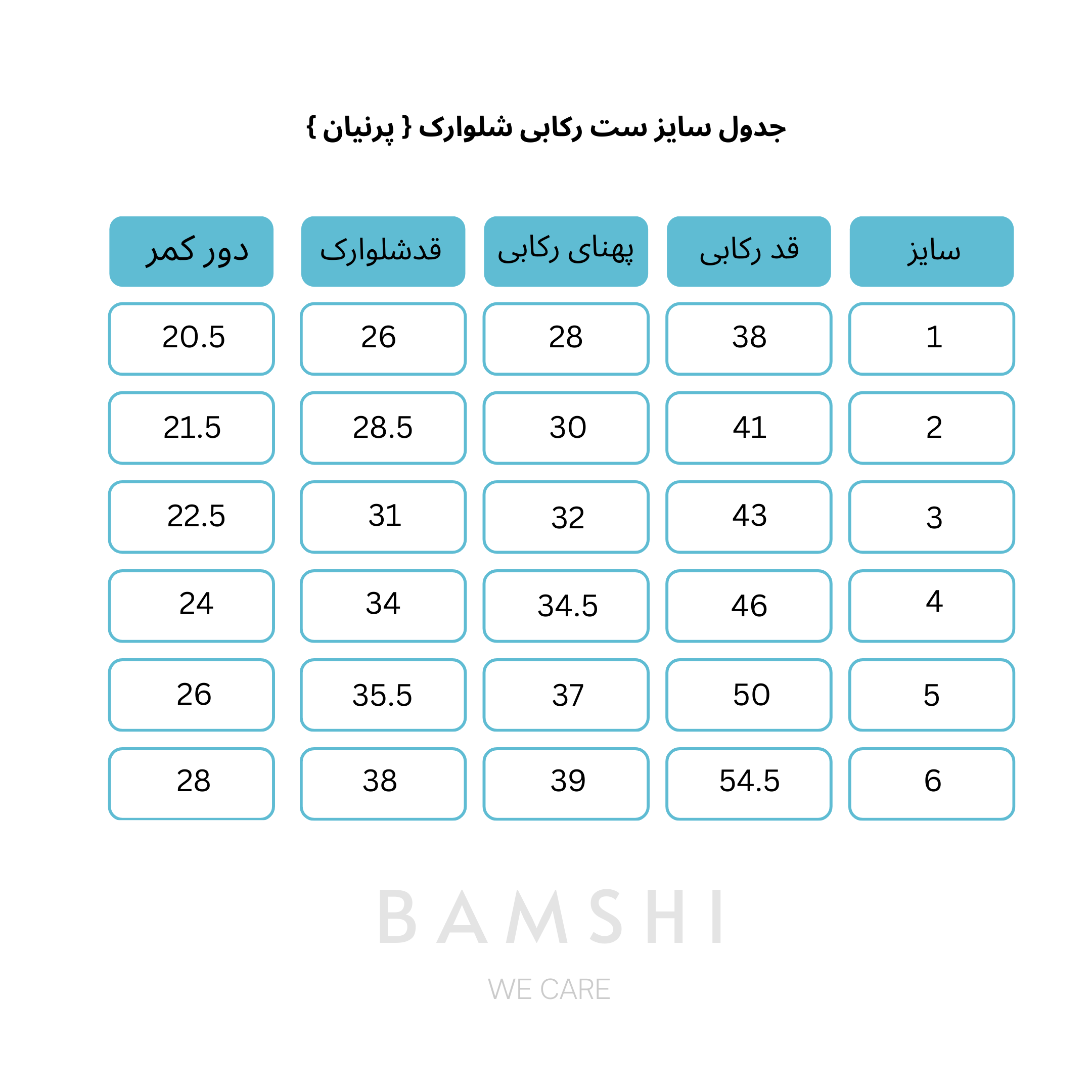 جدول سایز ست رکابی شلوارک { پرنیان }

| سایز | قد رکابی | پهنای رکابی | قدشلوارک | دور کمر |
|---|---|---|---|---|
| 1 | 38 | 28 | 26 | 20.5 |
| 2 | 41 | 30 | 28.5 | 21.5 |
| 3 | 43 | 32 | 31 | 22.5 |
| 4 | 46 | 34.5 | 34 | 24 |
| 5 | 50 | 37 | 35.5 | 26 |
| 6 | 54.5 | 39 | 38 | 28 |

BAMSHI

WE CARE